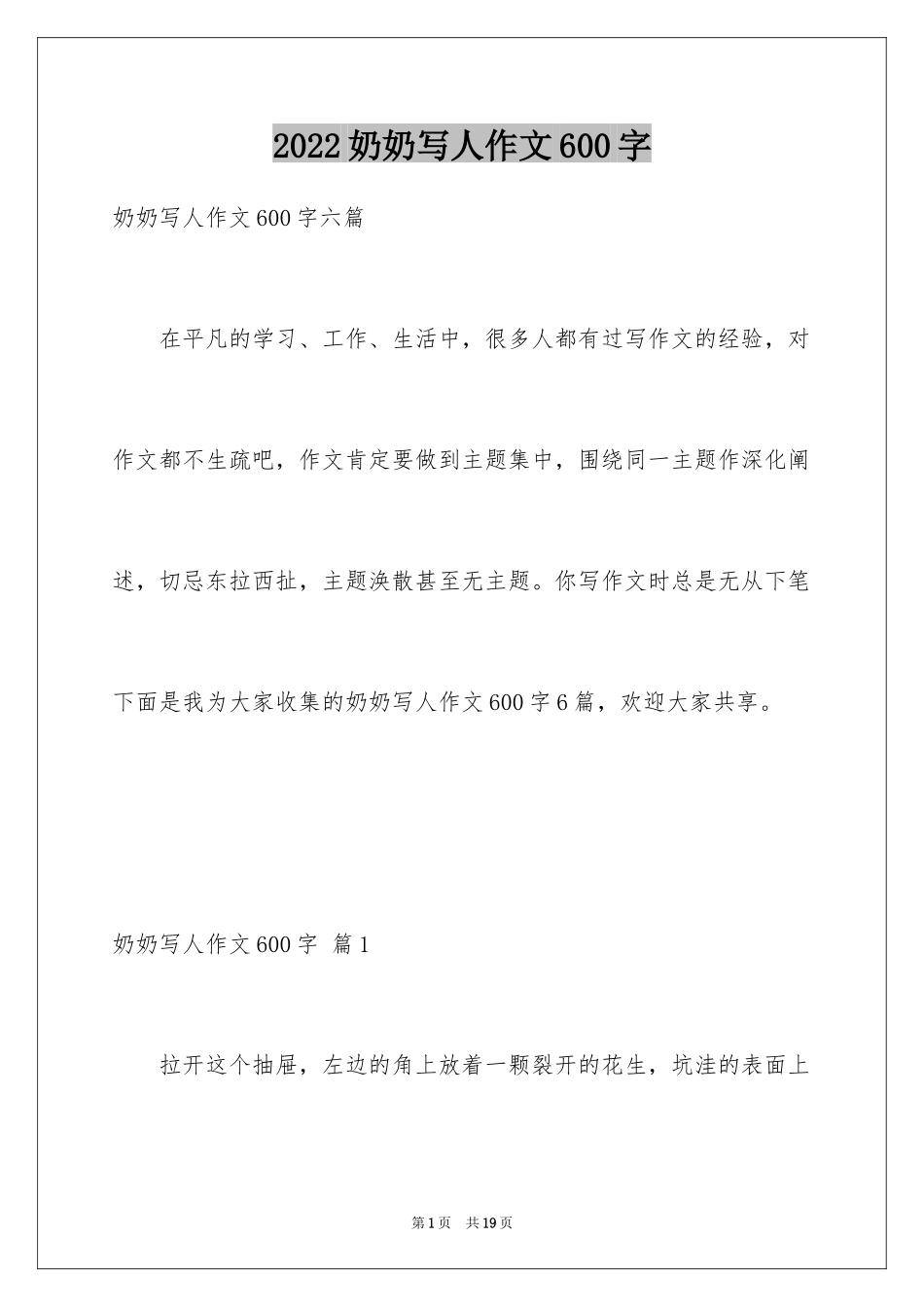 2022奶奶写人作文600字

奶奶写人作文600字六篇

在平凡的学习、工作、生活中，很多人都有过写作文的经验，对作文都不生疏吧，作文肯定要做到主题集中，围绕同一主题作深化阐述，切忌东拉西扯，主题涣散甚至无主题。你写作文时总是无从下笔下面是我为大家收集的奶奶写人作文600字6篇，欢迎大家共享。

奶奶写人作文600字 篇1

拉开这个抽屉，左边的角上放着一颗裂开的花生，坑洼的表面上

第1页 共19页